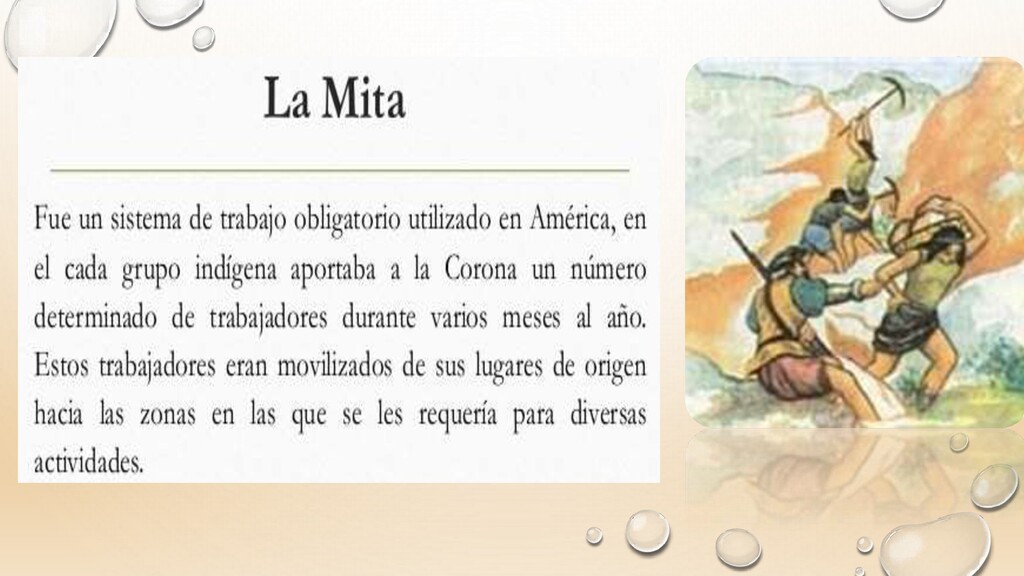 La Mita

Fue un sistema de trabajo obligatorio utilizado en América, en el cada grupo indígena aportaba a la Corona un número determinado de trabajadores durante varios meses al año. Estos trabajadores eran movilizados de sus lugares de origen hacia las zonas en las que se les requería para diversas actividades.